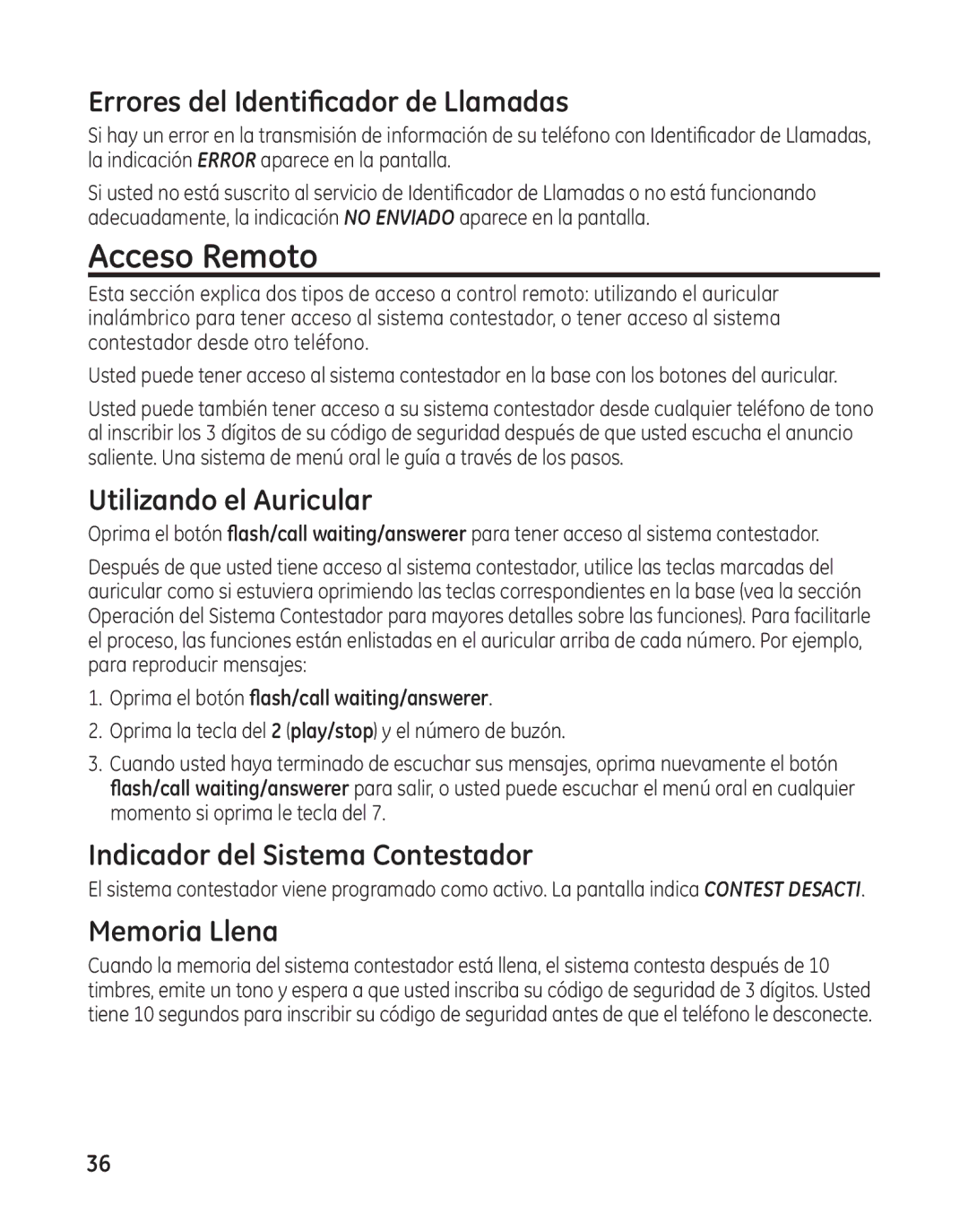 Errores del Identificador de Llamadas

Si hay un error en la transmisión de información de su teléfono con Identificador de Llamadas, la indicación ERROR aparece en la pantalla.

Si usted no está suscrito al servicio de Identificador de Llamadas o no está funcionando adecuadamente, la indicación NO ENVIADO aparece en la pantalla.

Acceso Remoto

Esta sección explica dos tipos de acceso a control remoto: utilizando el auricular inalámbrico para tener acceso al sistema contestador, o tener acceso al sistema contestador desde otro teléfono.

Usted puede tener acceso al sistema contestador en la base con los botones del auricular.

Usted puede también tener acceso a su sistema contestador desde cualquier teléfono de tono al inscribir los 3 dígitos de su código de seguridad después de que usted escucha el anuncio saliente. Una sistema de menú oral le guía a través de los pasos.

Utilizando el Auricular

Oprima el botón flash/call waiting/answerer para tener acceso al sistema contestador.

Después de que usted tiene acceso al sistema contestador, utilice las teclas marcadas del auricular como si estuviera oprimiendo las teclas correspondientes en la base (vea la sección Operación del Sistema Contestador para mayores detalles sobre las funciones). Para facilitarle el proceso, las funciones están enlistadas en el auricular arriba de cada número. Por ejemplo, para reproducir mensajes:

1. Oprima el botón flash/call waiting/answerer.
2. Oprima la tecla del 2 (play/stop) y el número de buzón.
3. Cuando usted haya terminado de escuchar sus mensajes, oprima nuevamente el botón flash/call waiting/answerer para salir, o usted puede escuchar el menú oral en cualquier momento si oprima le tecla del 7.

Indicador del Sistema Contestador

El sistema contestador viene programado como activo. La pantalla indica CONTEST DESACTI.

Memoria Llena

Cuando la memoria del sistema contestador está llena, el sistema contesta después de 10 timbres, emite un tono y espera a que usted inscriba su código de seguridad de 3 dígitos. Usted tiene 10 segundos para inscribir su código de seguridad antes de que el teléfono le desconecte.

36